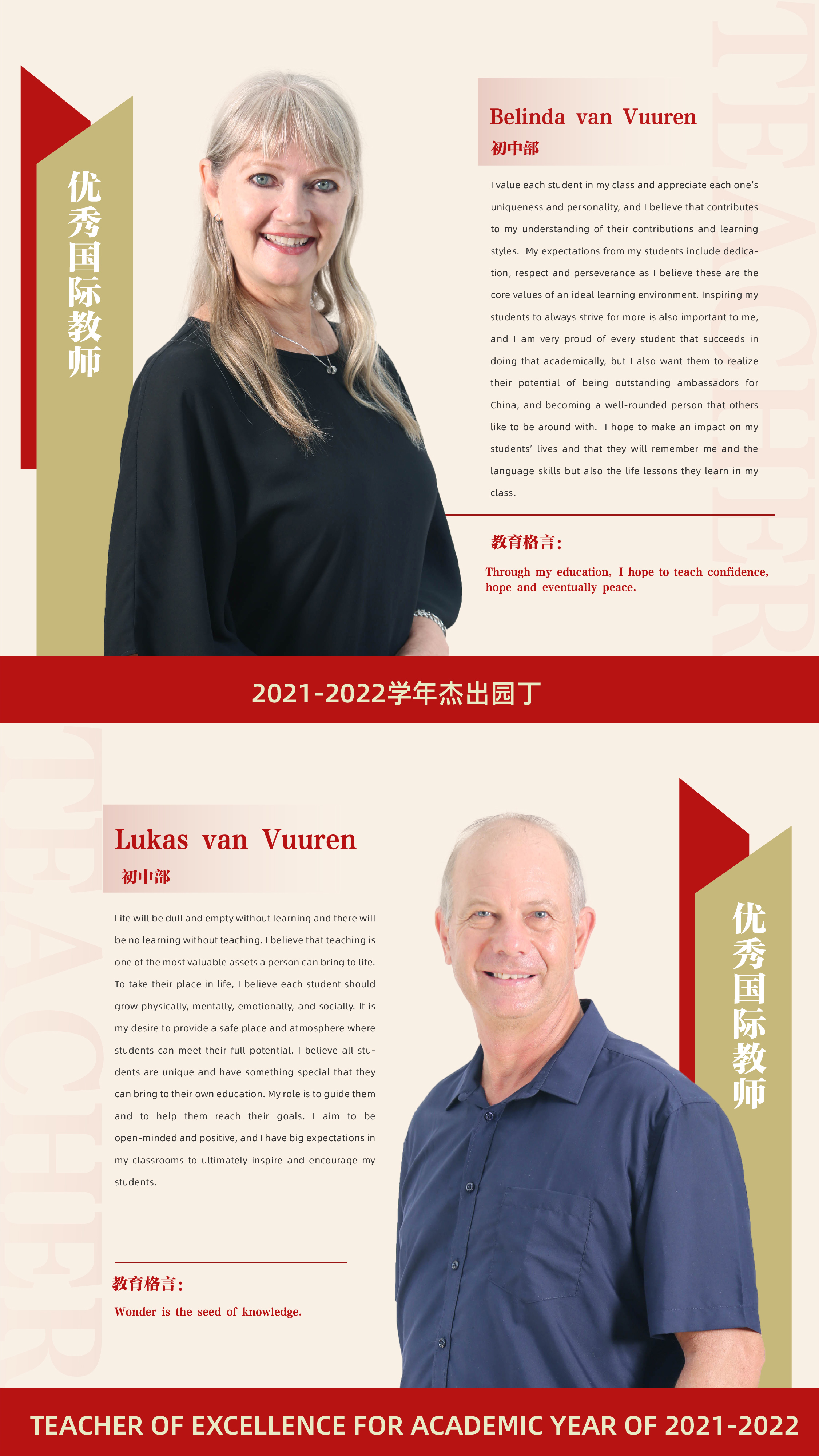 优秀国际教师

Belinda van Vuuren

初中部

I value each student in my class and appreciate each one's uniqueness and personality, and I believe that contributes to my understanding of their contributions and learning styles. My expectations from my students include dedication, respect and perseverance as I believe these are the core values of an ideal learning environment. Inspiring my students to always strive for more is also important to me, and I am very proud of every student that succeeds in doing that academically, but I also want them to realize their potential of being outstanding ambassadors for China, and becoming a well-rounded person that others like to be around with. I hope to make an impact on my students' lives and that they will remember me and the language skills but also the life lessons they learn in my class.

教育格言：

Through my education, I hope to teach confidence, hope and eventually peace.

2021-2022学年杰出园丁

Lukas van Vuuren

初中部

Life will be dull and empty without learning and there will be no learning without teaching. I believe that teaching is one of the most valuable assets a person can bring to life. To take their place in life, I believe each student should grow physically, mentally, emotionally, and socially. It is my desire to provide a safe place and atmosphere where students can meet their full potential. I believe all students are unique and have something special that they can bring to their own education. My role is to guide them and to help them reach their goals. I aim to be open-minded and positive, and I have big expectations in my classrooms to ultimately inspire and encourage my students.

教育格言：

Wonder is the seed of knowledge.

优秀国际教师

TEACHER OF EXCELLENCE FOR ACADEMIC YEAR OF 2021-2022

TEACHER